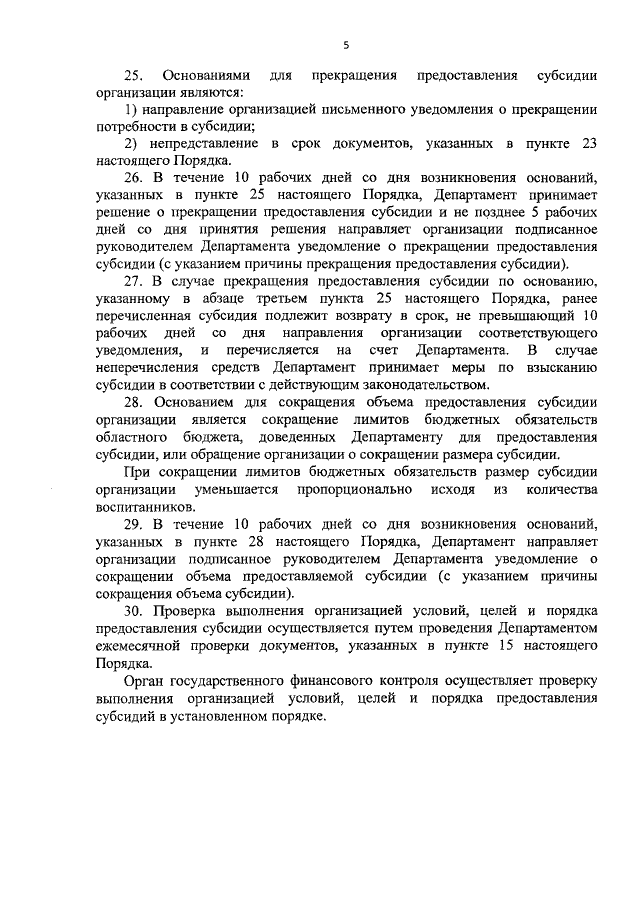 5

25. Основаниями для прекращения предоставления субсидии организации являются:

1) направление организацией письменного уведомления о прекращении потребности в субсидии;

2) непредставление в срок документов, указанных в пункте 23 настоящего Порядка.

26. В течение 10 рабочих дней со дня возникновения оснований, указанных в пункте 25 настоящего Порядка, Департамент принимает решение о прекращении предоставления субсидии и не позднее 5 рабочих дней со дня принятия решения направляет организации подписанное руководителем Департамента уведомление о прекращении предоставления субсидии (с указанием причины прекращения предоставления субсидии).

27. В случае прекращения предоставления субсидии по основанию, указанному в абзаце третьем пункта 25 настоящего Порядка, ранее перечисленная субсидия подлежит возврату в срок, не превышающий 10 рабочих дней со дня направления организации соответствующего уведомления, и перечисляется на счет Департамента. В случае неперечисления средств Департамент принимает меры по взысканию субсидии в соответствии с действующим законодательством.

28. Основанием для сокращения объема предоставления субсидии организации является сокращение лимитов бюджетных обязательств областного бюджета, доведенных Департаменту для предоставления субсидии, или обращение организации о сокращении размера субсидии.

При сокращении лимитов бюджетных обязательств размер субсидии организации уменьшается пропорционально исходя из количества воспитанников.

29. В течение 10 рабочих дней со дня возникновения оснований, указанных в пункте 28 настоящего Порядка, Департамент направляет организации подписанное руководителем Департамента уведомление о сокращении объема предоставляемой субсидии (с указанием причины сокращения объема субсидии).

30. Проверка выполнения организацией условий, целей и порядка предоставления субсидии осуществляется путем проведения Департаментом ежемесячной проверки документов, указанных в пункте 15 настоящего Порядка.

Орган государственного финансового контроля осуществляет проверку выполнения организацией условий, целей и порядка предоставления субсидий в установленном порядке.